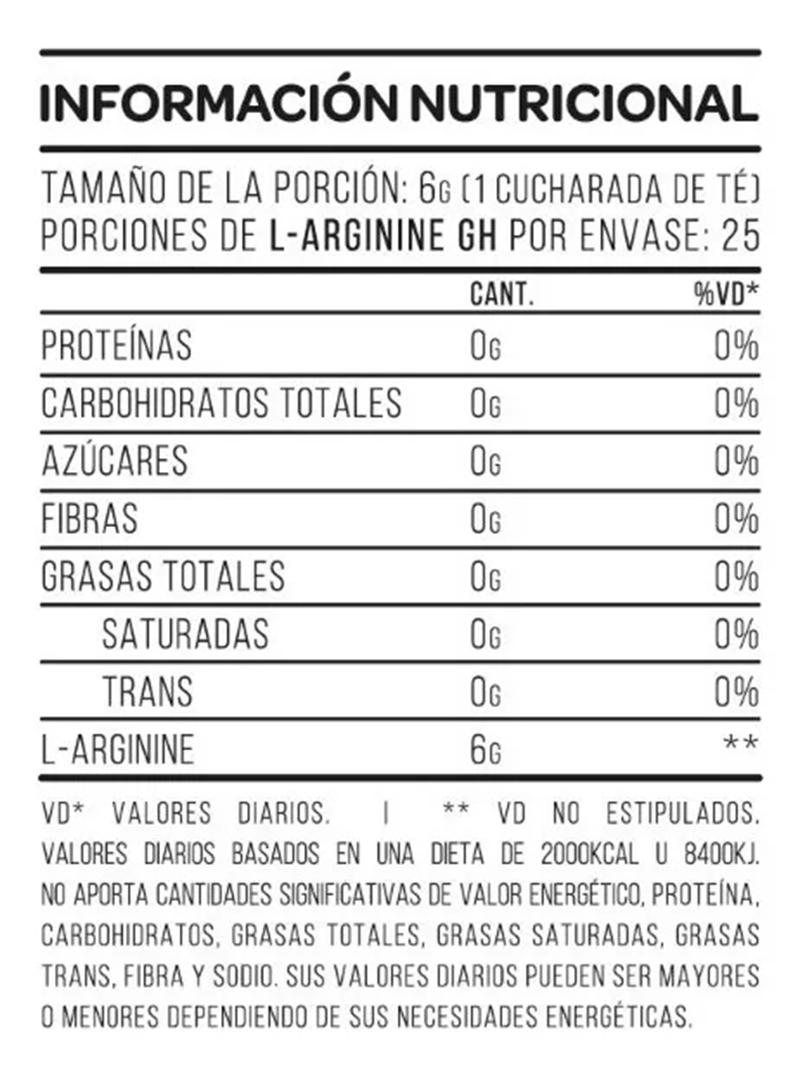 INFORMACIÓN NUTRICIONAL

TAMAÑO DE LA PORCIÓN: 6G (1 CUCHARADA DE TÉ)
PORCIONES DE L-ARGININE GH POR ENVASE: 25

| | CANT. | %VD* |
|---|---|---|
| PROTEÍNAS | 0G | 0% |
| CARBOHIDRATOS TOTALES | 0G | 0% |
| AZÚCARES | 0G | 0% |
| FIBRAS | 0G | 0% |
| GRASAS TOTALES | 0G | 0% |
| SATURADAS | 0G | 0% |
| TRANS | 0G | 0% |
| L-ARGININE | 6G | ** |

VD* VALORES DIARIOS. | ** VD NO ESTIPULADOS. VALORES DIARIOS BASADOS EN UNA DIETA DE 2000KCAL U 8400KJ. NO APORTA CANTIDADES SIGNIFICATIVAS DE VALOR ENERGÉTICO, PROTEÍNA, CARBOHIDRATOS, GRASAS TOTALES, GRASAS SATURADAS, GRASAS TRANS, FIBRA Y SODIO. SUS VALORES DIARIOS PUEDEN SER MAYORES O MENORES DEPENDIENDO DE SUS NECESIDADES ENERGÉTICAS.